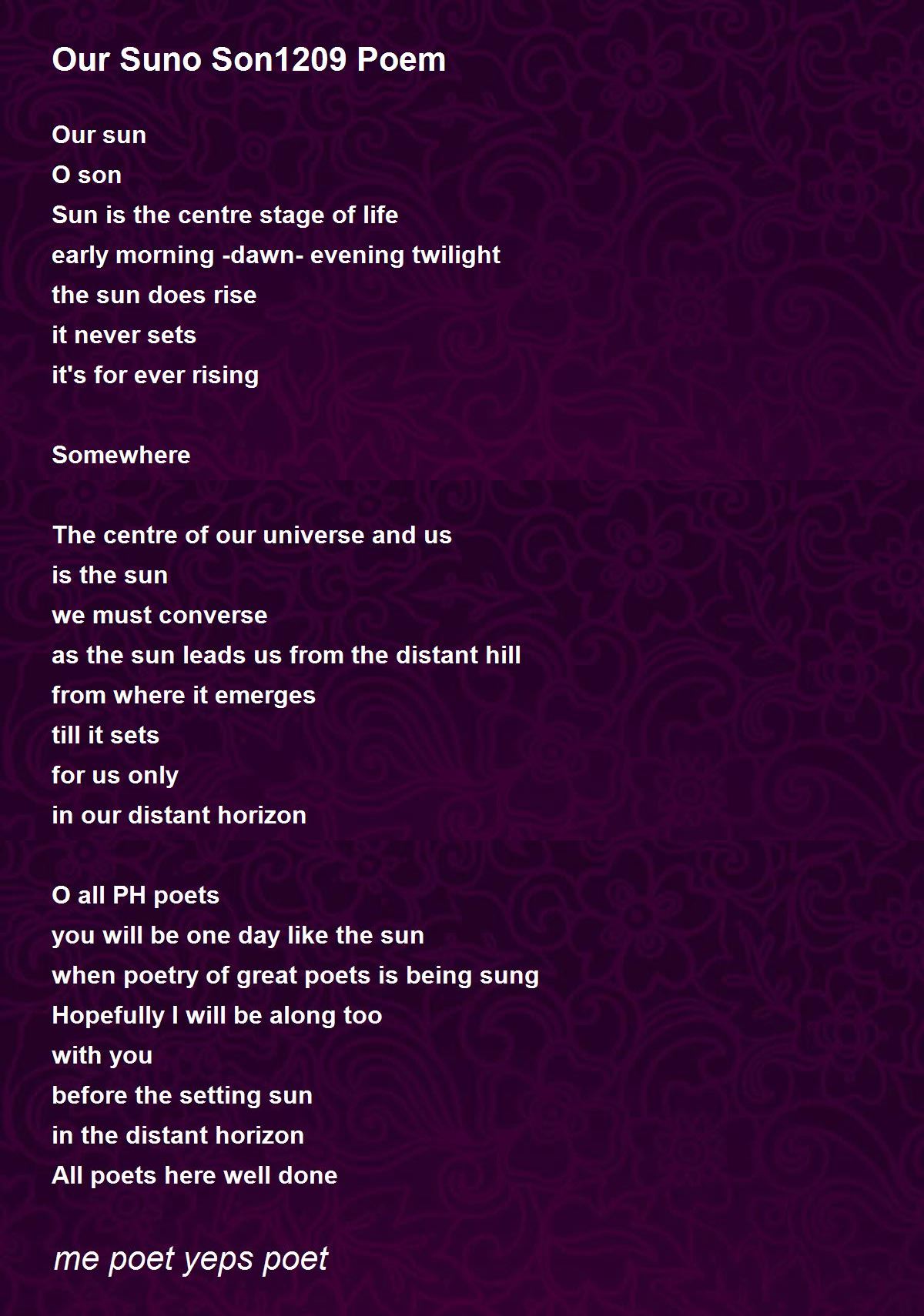 Our Suno Son1209 Poem

Our sun
O son
Sun is the centre stage of life
early morning -dawn- evening twilight
the sun does rise
it never sets
it's for ever rising

Somewhere

The centre of our universe and us
is the sun
we must converse
as the sun leads us from the distant hill
from where it emerges
till it sets
for us only
in our distant horizon

O all PH poets
you will be one day like the sun
when poetry of great poets is being sung
Hopefully I will be along too
with you
before the setting sun
in the distant horizon
All poets here well done

me poet yeps poet